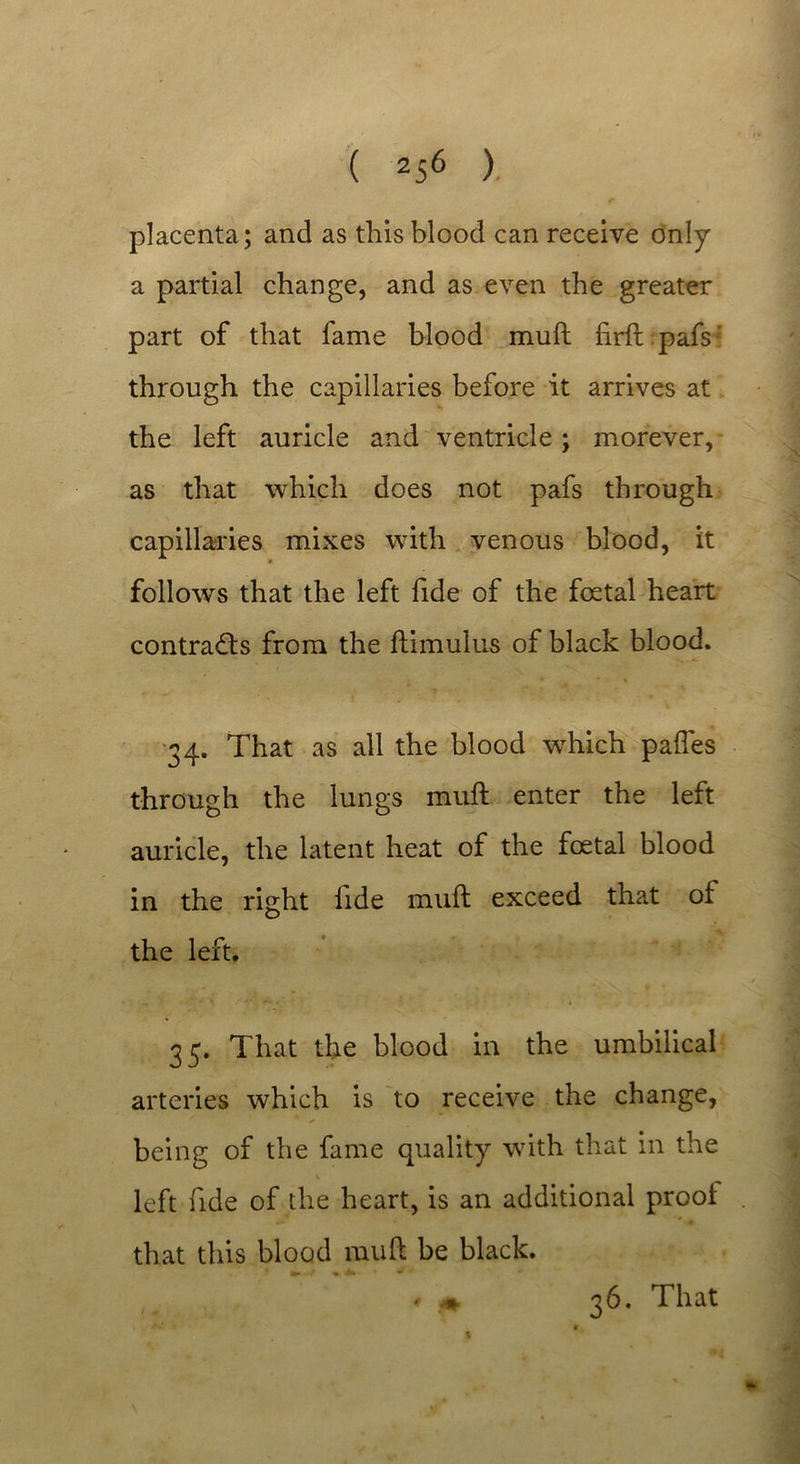 ( 256 )

placenta; and as this blood can receive only a partial change, and as even the greater part of that fame blood muft firft pafs through the capillaries before it arrives at the left auricle and ventricle; morever, as that which does not pafs through capillaries mixes with venous blood, it follows that the left fide of the fœtal heart contracts from the ftimulus of black blood.

34. That as all the blood which paffes through the lungs muft enter the left auricle, the latent heat of the fœtal blood in the right fide muft exceed that of the left.

35. That the blood in the umbilical arteries which is to receive the change, being of the fame quality with that in the left fide of the heart, is an additional proof that this blood muft be black.

36. That